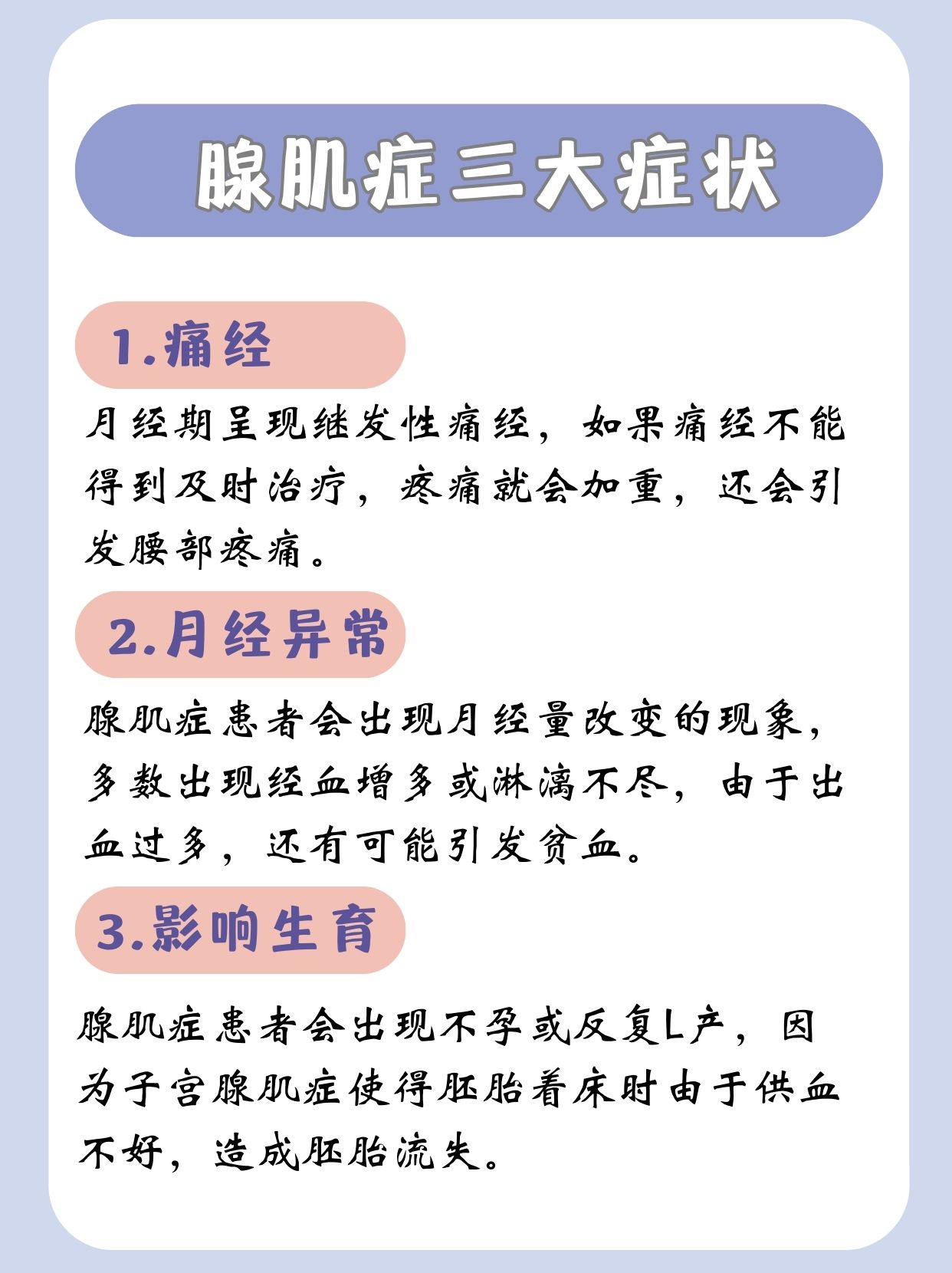 腺肌症三大症状

1.痛经

月经期呈现继发性痛经，如果痛经不能得到及时治疗，疼痛就会加重，还会引发腰部疼痛。

2.月经异常

腺肌症患者会出现月经量改变的现象，多数出现经血增多或淋漓不尽，由于出血过多，还有可能引发贫血。

3.影响生育

腺肌症患者会出现不孕或反复L产，因为子宫腺肌症使得胚胎着床时由于供血不好，造成胚胎流失。